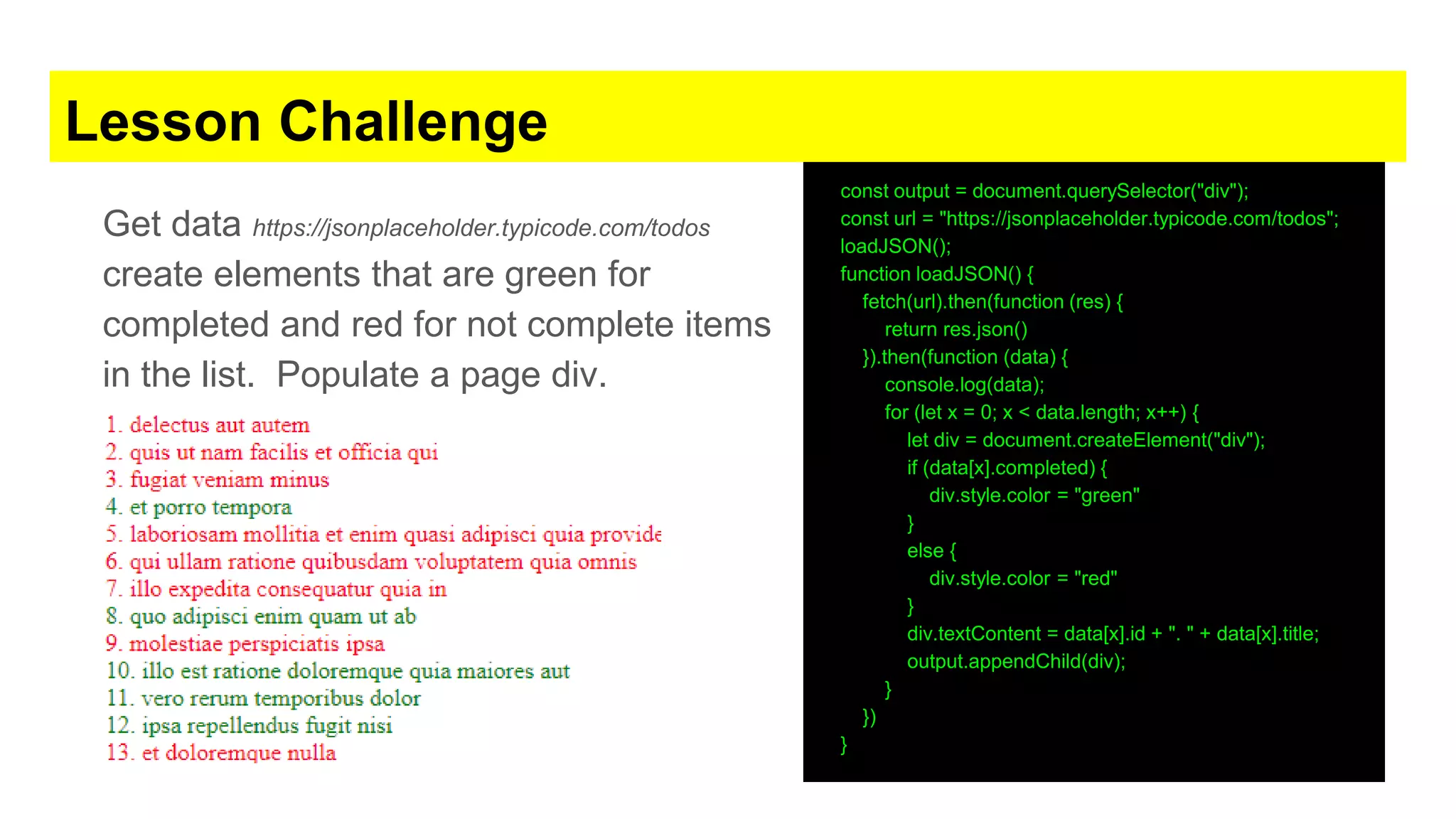 Lesson Challenge

Get data https://jsonplaceholder.typicode.com/todos create elements that are green for completed and red for not complete items in the list. Populate a page div.

1. delectus aut autem
2. quis ut nam facilis et officia qui
3. fugiat veniam minus
4. et porro tempora
5. laboriosam mollitia et enim quasi adipisci quia provide
6. qui ullam ratione quibusdam voluptatem quia omnis
7. illo expedita consequatur quia in
8. quo adipisci enim quam ut ab
9. molestiae perspiciatis ipsa
10. illo est ratione doloremque quia maiores aut
11. vero rerum temporibus dolor
12. ipsa repellendus fugit nisi
13. et doloremque nulla

const output = document.querySelector("div");
const url = "https://jsonplaceholder.typicode.com/todos";
loadJSON();
function loadJSON() {
fetch(url).then(function (res) {
return res.json()
}).then(function (data) {
console.log(data);
for (let x = 0; x < data.length; x++) {
let div = document.createElement("div");
if (data[x].completed) {
div.style.color = "green"
}
else {
div.style.color = "red"
}
div.textContent = data[x].id + ". " + data[x].title;
output.appendChild(div);
}
})
}